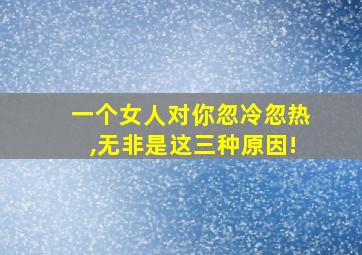 一个女人对你忽冷忽热,无非是这三种原因!